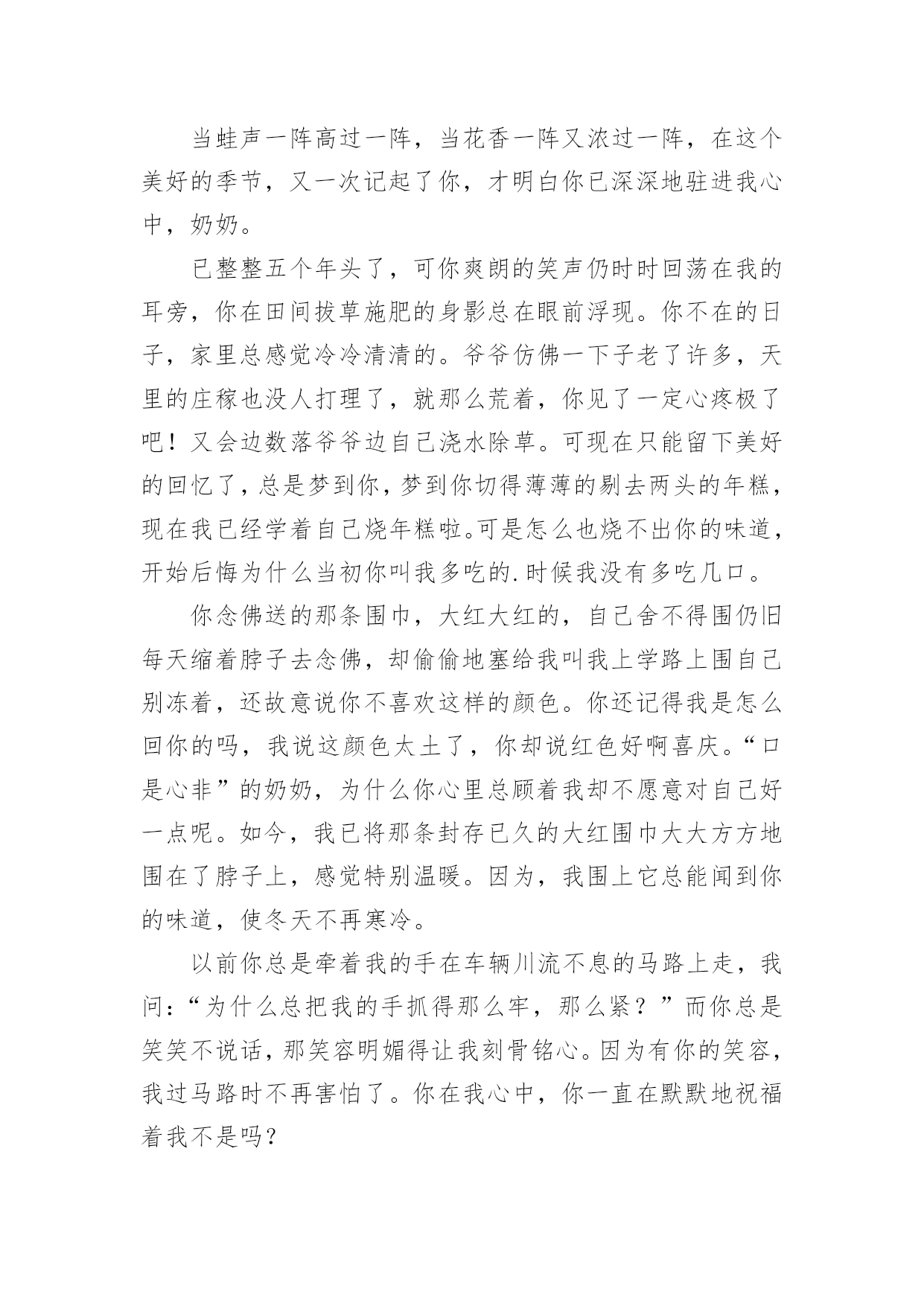 当蛙声一阵高过一阵，当花香一阵又浓过一阵，在这个美好的季节，又一次记起了你，才明白你已深深地驻进我心中，奶奶。

已整整五个年头了，可你爽朗的笑声仍时时回荡在我的耳旁，你在田间拔草施肥的身影总在眼前浮现。你不在的日子，家里总感觉冷冷清清的。爷爷仿佛一下子老了许多，天里的庄稼也没人打理了，就那么荒着，你见了一定心疼极了吧！又会边数落爷爷边自己浇水除草。可现在只能留下美好的回忆了，总是梦到你，梦到你切得薄薄的剔去两头的年糕，现在我已经学着自己烧年糕啦。可是怎么也烧不出你的味道，开始后悔为什么当初你叫我多吃的.时候我没有多吃几口。

你念佛送的那条围巾，大红大红的，自己舍不得围仍旧每天缩着脖子去念佛，却偷偷地塞给我叫我上学路上围自己别冻着，还故意说你不喜欢这样的颜色。你还记得我是怎么回你的吗，我说这颜色太土了，你却说红色好啊喜庆。“口是心非”的奶奶，为什么你心里总顾着我却不愿意对自己好一点呢。如今，我已将那条封存已久的大红围巾大大方方地围在了脖子上，感觉特别温暖。因为，我围上它总能闻到你的味道，使冬天不再寒冷。

以前你总是牵着我的手在车辆川流不息的马路上走，我问：“为什么总把我的手抓得那么牢，那么紧？”而你总是笑笑不说话，那笑容明媚得让我刻骨铭心。因为有你的笑容，我过马路时不再害怕了。你在我心中，你一直在默默地祝福着我不是吗？